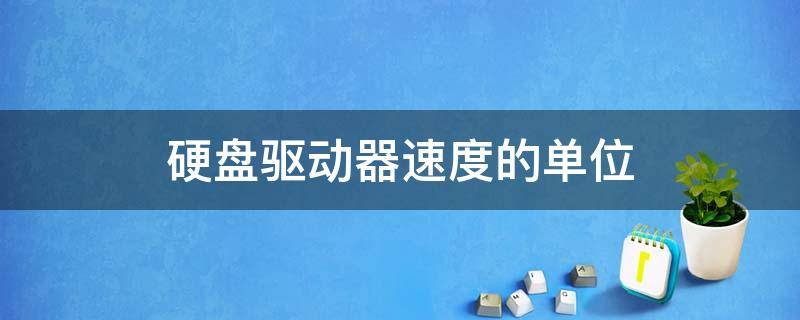 硬盘驱动器速度的单位